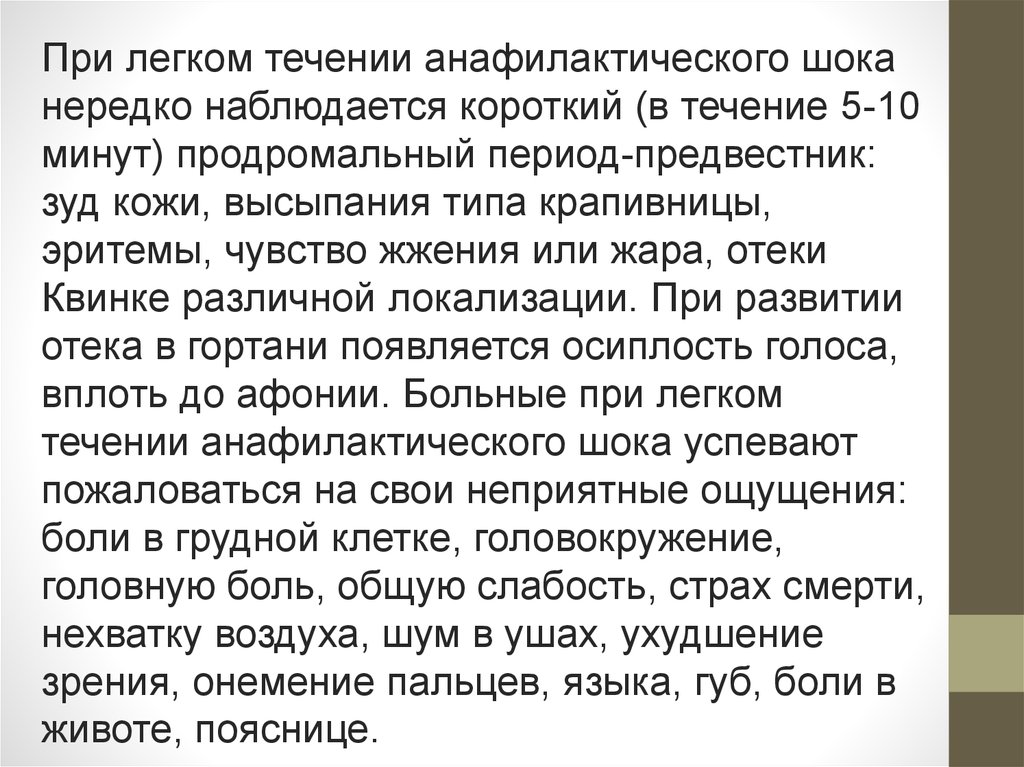 При легком течении анафилактического шока нередко наблюдается короткий (в течение 5-10 минут) продромальный период-предвестник: зуд кожи, высыпания типа крапивницы, эритемы, чувство жжения или жара, отеки Квинке различной локализации. При развитии отека в гортани появляется осиплость голоса, вплоть до афонии. Больные при легком течении анафилактического шока успевают пожаловаться на свои неприятные ощущения: боли в грудной клетке, головокружение, головную боль, общую слабость, страх смерти, нехватку воздуха, шум в ушах, ухудшение зрения, онемение пальцев, языка, губ, боли в животе, пояснице.